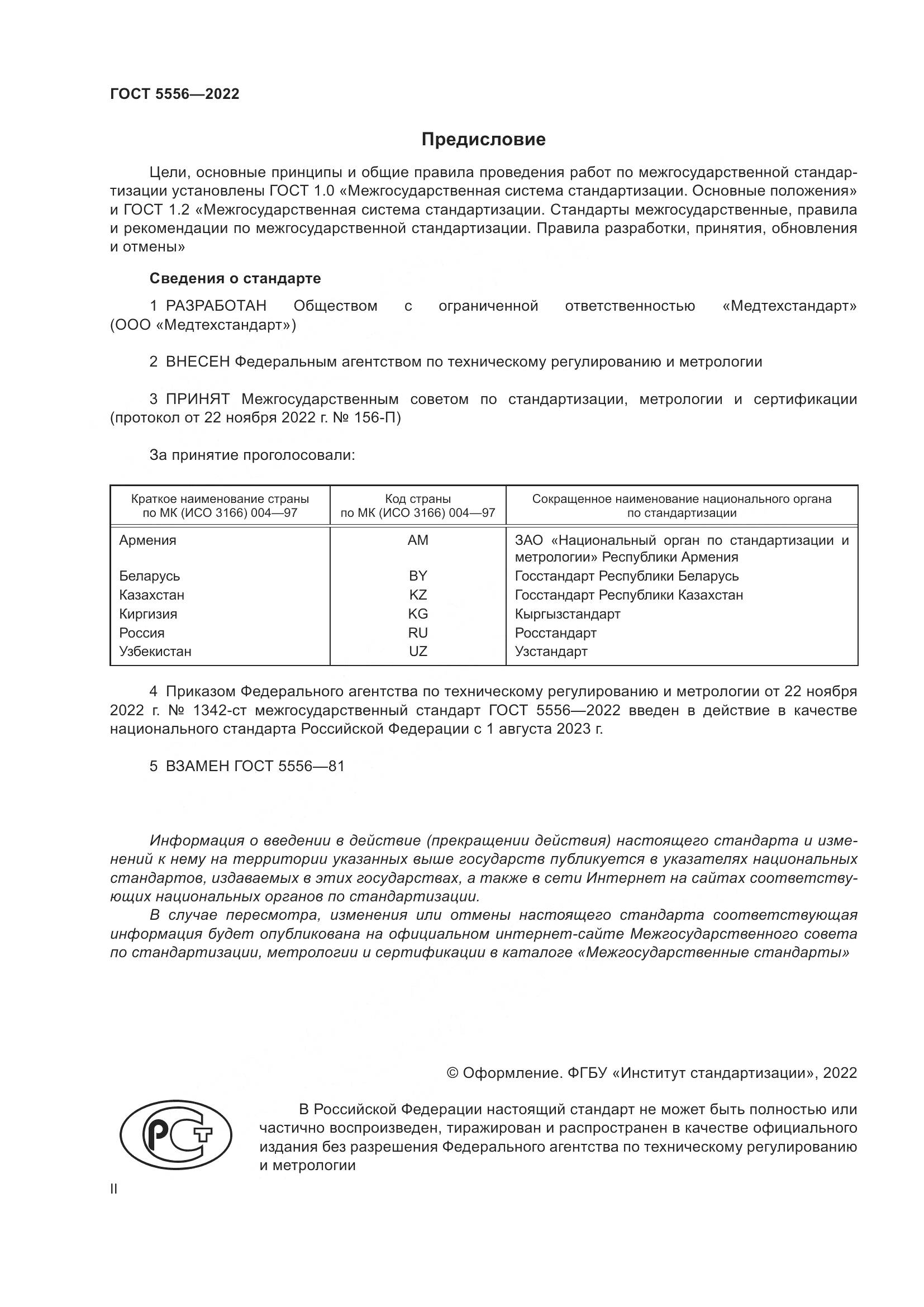 ГОСТ 5556—2022

Предисловие

Цели, основные принципы и общие правила проведения работ по межгосударственной стандартизации установлены ГОСТ 1.0 «Межгосударственная система стандартизации. Основные положения» и ГОСТ 1.2 «Межгосударственная система стандартизации. Стандарты межгосударственные, правила и рекомендации по межгосударственной стандартизации. Правила разработки, принятия, обновления и отмены»

Сведения о стандарте

1 РАЗРАБОТАН Обществом с ограниченной ответственностью «Медтехстандарт» (ООО «Медтехстандарт»)

2 ВНЕСЕН Федеральным агентством по техническому регулированию и метрологии

3 ПРИНЯТ Межгосударственным советом по стандартизации, метрологии и сертификации (протокол от 22 ноября 2022 г. № 156-П)

За принятие проголосовали:

| Краткое наименование страны по МК (ИСО 3166) 004—97 | Код страны по МК (ИСО 3166) 004—97 | Сокращенное наименование национального органа по стандартизации |
|---|---|---|
| Армения | AM | ЗАО «Национальный орган по стандартизации и метрологии» Республики Армения |
| Беларусь | BY | Госстандарт Республики Беларусь |
| Казахстан | KZ | Госстандарт Республики Казахстан |
| Киргизия | KG | Кыргызстандарт |
| Россия | RU | Росстандарт |
| Узбекистан | UZ | Узстандарт |

4 Приказом Федерального агентства по техническому регулированию и метрологии от 22 ноября 2022 г. № 1342-ст межгосударственный стандарт ГОСТ 5556—2022 введен в действие в качестве национального стандарта Российской Федерации с 1 августа 2023 г.

5 ВЗАМЕН ГОСТ 5556—81

Информация о введении в действие (прекращении действия) настоящего стандарта и изменений к нему на территории указанных выше государств публикуется в указателях национальных стандартов, издаваемых в этих государствах, а также в сети Интернет на сайтах соответствующих национальных органов по стандартизации.

В случае пересмотра, изменения или отмены настоящего стандарта соответствующая информация будет опубликована на официальном интернет-сайте Межгосударственного совета по стандартизации, метрологии и сертификации в каталоге «Межгосударственные стандарты»

© Оформление. ФГБУ «Институт стандартизации», 2022

РСТ

В Российской Федерации настоящий стандарт не может быть полностью или частично воспроизведен, тиражирован и распространен в качестве официального издания без разрешения Федерального агентства по техническому регулированию и метрологии

II